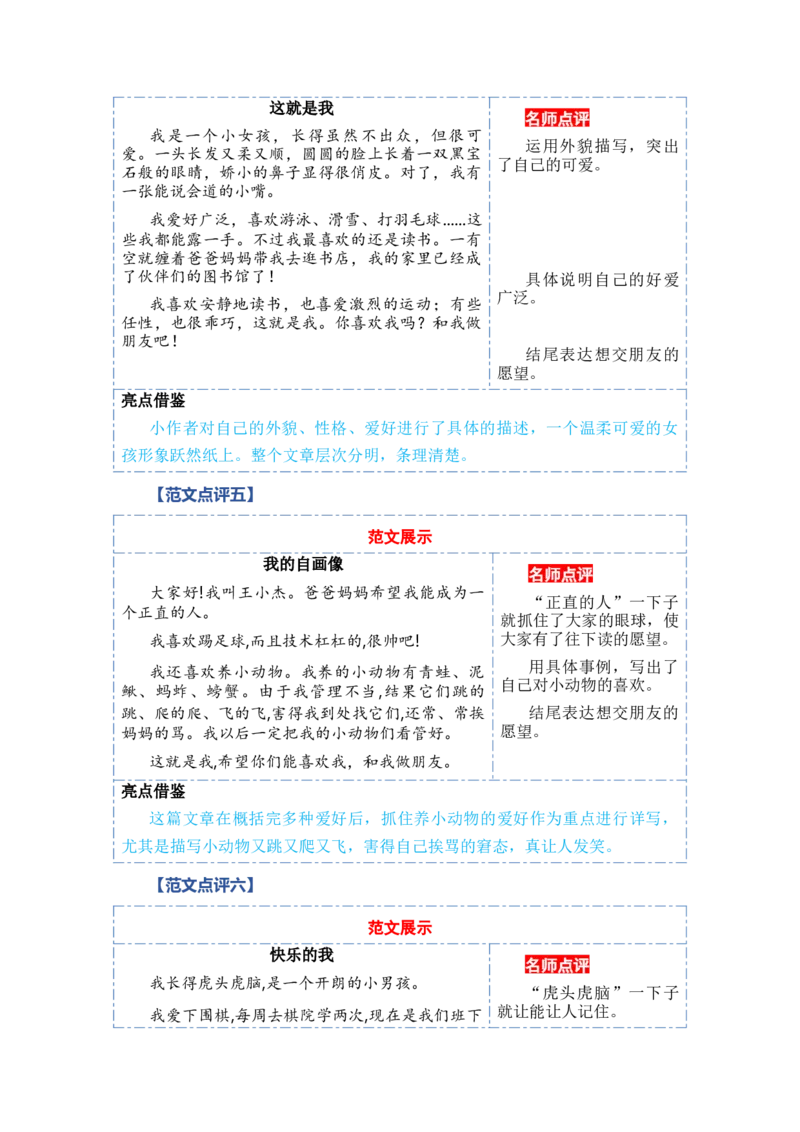 这就是我

我是一个小女孩，长得虽然不出众，但很可爱。一头长发又柔又顺，圆圆的脸上长着一双黑宝石般的眼睛，娇小的鼻子显得很俏皮。对了，我有一张能说会道的小嘴。

我爱好广泛，喜欢游泳、滑雪、打羽毛球……这些我都能露一手。不过我最喜欢的还是读书。一有空就缠着爸爸妈妈带我去逛书店，我的家里已经成了伙伴们的图书馆了！

我喜欢安静地读书，也喜爱激烈的运动；有些任性，也很乖巧，这就是我。你喜欢我吗？和我做朋友吧！

名师点评

运用外貌描写，突出了自己的可爱。

具体说明自己的好爱广泛。

结尾表达想交朋友的愿望。

亮点借鉴

小作者对自己的外貌、性格、爱好进行了具体的描述，一个温柔可爱的女孩形象跃然纸上。整个文章层次分明，条理清楚。

【范文点评五】

范文展示

我的自画像

大家好!我叫王小杰。爸爸妈妈希望我能成为一个正直的人。

我喜欢踢足球,而且技术杠杠的,很帅吧!

我还喜欢养小动物。我养的小动物有青蛙、泥鳅、蚂蚱、螃蟹。由于我管理不当,结果它们跳的跳、爬的爬、飞的飞,害得我到处找它们,还常、常挨妈妈的骂。我以后一定把我的小动物们看管好。

这就是我,希望你们能喜欢我，和我做朋友。

名师点评

“正直的人”一下子就抓住了大家的眼球，使大家有了往下读的愿望。

用具体事例，写出了自己对小动物的喜欢。

结尾表达想交朋友的愿望。

亮点借鉴

这篇文章在概括完多种爱好后，抓住养小动物的爱好作为重点进行详写，尤其是描写小动物又跳又爬又飞，害得自己挨骂的窘态，真让人发笑。

【范文点评六】

范文展示

快乐的我

我长得虎头虎脑,是一个开朗的小男孩。

我爱下围棋,每周去棋院学两次,现在是我们班下

名师点评

“虎头虎脑”一下子就让能让人记住。